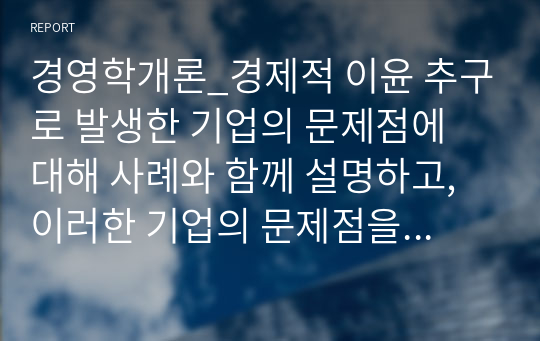 REPORT

경영학개론_경제적 이윤 추구로 발생한 기업의 문제점에 대해 사례와 함께 설명하고, 이러한 기업의 문제점을...